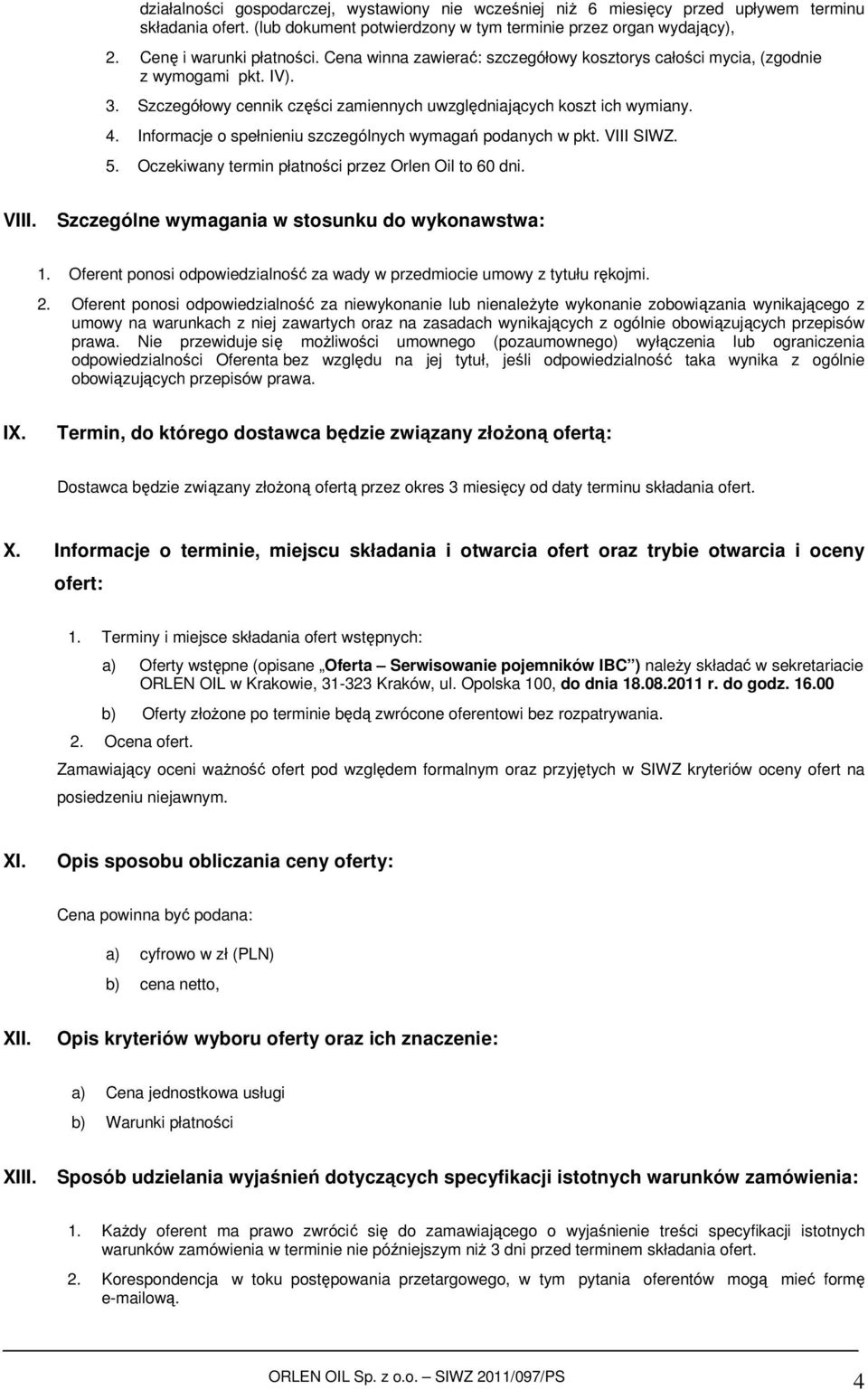 działalności gospodarczej, wystawiony nie wcześniej niż 6 miesięcy przed upływem terminu składania ofert. (lub dokument potwierdzony w tym terminie przez organ wydający),

2. Cenę i warunki płatności. Cena winna zawierać: szczegółowy kosztorys całości mycia, (zgodnie z wymogami pkt. IV).

3. Szczegółowy cennik części zamiennych uwzględniających koszt ich wymiany.

4. Informacje o spełnieniu szczególnych wymagań podanych w pkt. VIII SIWZ.

5. Oczekiwany termin płatności przez Orlen Oil to 60 dni.

VIII. Szczególne wymagania w stosunku do wykonawstwa:

1. Oferent ponosi odpowiedzialność za wady w przedmiocie umowy z tytułu rękojmi.

2. Oferent ponosi odpowiedzialność za niewykonanie lub nienależyte wykonanie zobowiązania wynikającego z umowy na warunkach z niej zawartych oraz na zasadach wynikających z ogólnie obowiązujących przepisów prawa. Nie przewiduje się możliwości umownego (pozaumownego) wyłączenia lub ograniczenia odpowiedzialności Oferenta bez względu na jej tytuł, jeśli odpowiedzialność taka wynika z ogólnie obowiązujących przepisów prawa.

IX. Termin, do którego dostawca będzie związany złożoną ofertą:

Dostawca będzie związany złożoną ofertą przez okres 3 miesięcy od daty terminu składania ofert.

X. Informacje o terminie, miejscu składania i otwarcia ofert oraz trybie otwarcia i oceny ofert:

1. Terminy i miejsce składania ofert wstępnych:

a) Oferty wstępne (opisane „Oferta – Serwisowanie pojemników IBC”) należy składać w sekretariacie ORLEN OIL w Krakowie, 31-323 Kraków, ul. Opolska 100, do dnia 18.08.2011 r. do godz. 16.00

b) Oferty złożone po terminie będą zwrócone oferentowi bez rozpatrywania.

2. Ocena ofert.

Zamawiający oceni ważność ofert pod względem formalnym oraz przyjętych w SIWZ kryteriów oceny ofert na posiedzeniu niejawnym.

XI. Opis sposobu obliczania ceny oferty:

Cena powinna być podana:

a) cyfrowo w zł (PLN)

b) cena netto,

XII. Opis kryteriów wyboru oferty oraz ich znaczenie:

a) Cena jednostkowa usługi

b) Warunki płatności

XIII. Sposób udzielania wyjaśnień dotyczących specyfikacji istotnych warunków zamówienia:

1. Każdy oferent ma prawo zwrócić się do zamawiającego o wyjaśnienie treści specyfikacji istotnych warunków zamówienia w terminie nie późniejszym niż 3 dni przed terminem składania ofert.

2. Korespondencja w toku postępowania przetargowego, w tym pytania oferentów mogą mieć formę e-mailową.

ORLEN OIL Sp. z o.o. – SIWZ 2011/097/PS

4